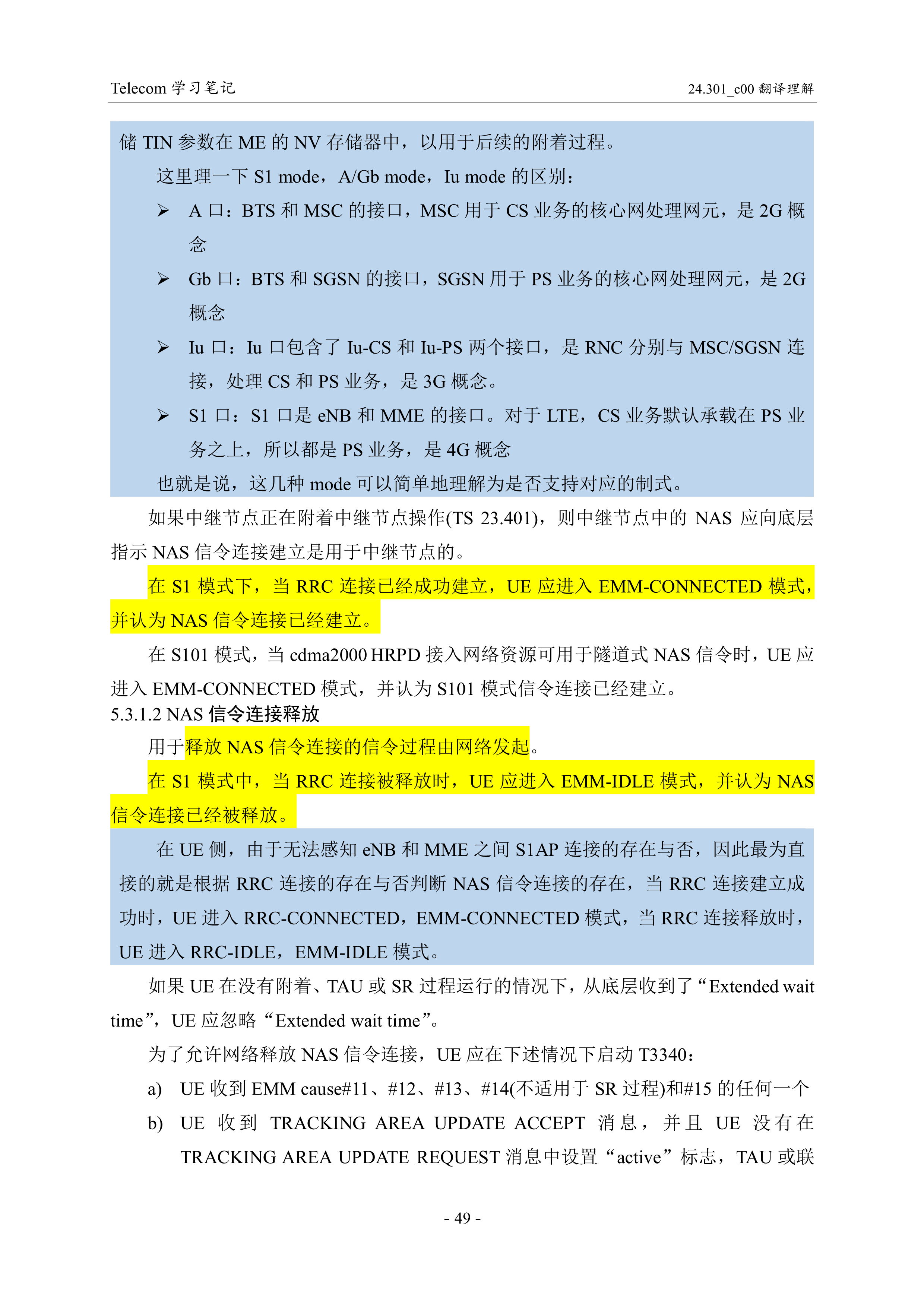 Telecom 学习笔记

24.301_c00 翻译理解

储 TIN 参数在 ME 的 NV 存储器中，以用于后续的附着过程。

这里理一下 S1 mode，A/Gb mode，Iu mode 的区别：

➢ A 口：BTS 和 MSC 的接口，MSC 用于 CS 业务的核心网处理网元，是 2G 概念

➢ Gb 口：BTS 和 SGSN 的接口，SGSN 用于 PS 业务的核心网处理网元，是 2G 概念

➢ Iu 口：Iu 口包含了 Iu-CS 和 Iu-PS 两个接口，是 RNC 分别与 MSC/SGSN 连接，处理 CS 和 PS 业务，是 3G 概念。

➢ S1 口：S1 口是 eNB 和 MME 的接口。对于 LTE，CS 业务默认承载在 PS 业务之上，所以都是 PS 业务，是 4G 概念

也就是说，这几种 mode 可以简单地理解为是否支持对应的制式。

如果中继节点正在附着中继节点操作(TS 23.401)，则中继节点中的 NAS 应向底层指示 NAS 信令连接建立是用于中继节点的。

在 S1 模式下，当 RRC 连接已经成功建立，UE 应进入 EMM-CONNECTED 模式，并认为 NAS 信令连接已经建立。

在 S101 模式，当 cdma2000 HRPD 接入网络资源可用于隧道式 NAS 信令时，UE 应进入 EMM-CONNECTED 模式，并认为 S101 模式信令连接已经建立。

5.3.1.2 NAS 信令连接释放

用于释放 NAS 信令连接的信令过程由网络发起。

在 S1 模式中，当 RRC 连接被释放时，UE 应进入 EMM-IDLE 模式，并认为 NAS 信令连接已经被释放。

在 UE 侧，由于无法感知 eNB 和 MME 之间 S1AP 连接的存在与否，因此最为直接的就是根据 RRC 连接的存在与否判断 NAS 信令连接的存在，当 RRC 连接建立成功时，UE 进入 RRC-CONNECTED，EMM-CONNECTED 模式，当 RRC 连接释放时，UE 进入 RRC-IDLE，EMM-IDLE 模式。

如果 UE 在没有附着、TAU 或 SR 过程运行的情况下，从底层收到了“Extended wait time”，UE 应忽略“Extended wait time”。

为了允许网络释放 NAS 信令连接，UE 应在下述情况下启动 T3340：

a) UE 收到 EMM cause#11、#12、#13、#14(不适用于 SR 过程)和#15 的任何一个

b) UE 收到 TRACKING AREA UPDATE ACCEPT 消息，并且 UE 没有在 TRACKING AREA UPDATE REQUEST 消息中设置“active”标志，TAU 或联

- 49 -